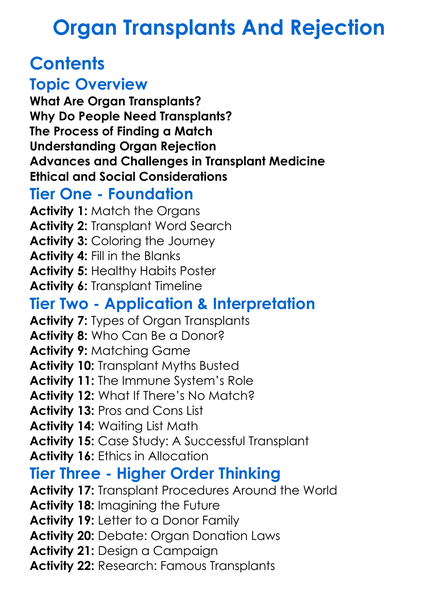 Organ Transplants And Rejection

Contents

Topic Overview

What Are Organ Transplants?
Why Do People Need Transplants?
The Process of Finding a Match
Understanding Organ Rejection
Advances and Challenges in Transplant Medicine
Ethical and Social Considerations

Tier One - Foundation

Activity 1: Match the Organs
Activity 2: Transplant Word Search
Activity 3: Coloring the Journey
Activity 4: Fill in the Blanks
Activity 5: Healthy Habits Poster
Activity 6: Transplant Timeline

Tier Two - Application & Interpretation

Activity 7: Types of Organ Transplants
Activity 8: Who Can Be a Donor?
Activity 9: Matching Game
Activity 10: Transplant Myths Busted
Activity 11: The Immune System's Role
Activity 12: What If There's No Match?
Activity 13: Pros and Cons List
Activity 14: Waiting List Math
Activity 15: Case Study: A Successful Transplant
Activity 16: Ethics in Allocation

Tier Three - Higher Order Thinking

Activity 17: Transplant Procedures Around the World
Activity 18: Imagining the Future
Activity 19: Letter to a Donor Family
Activity 20: Debate: Organ Donation Laws
Activity 21: Design a Campaign
Activity 22: Research: Famous Transplants